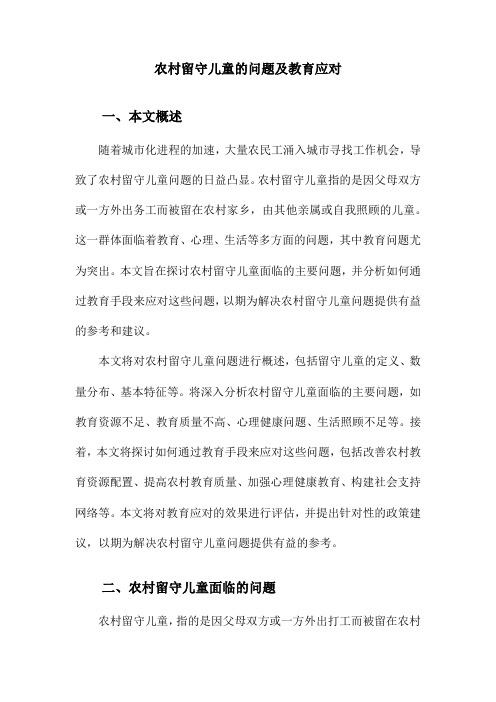 农村留守儿童的问题及教育应对

一、本文概述

随着城市化进程的加速，大量农民工涌入城市寻找工作机会，导致了农村留守儿童问题的日益凸显。农村留守儿童指的是因父母双方或一方外出务工而被留在农村家乡，由其他亲属或自我照顾的儿童。这一群体面临着教育、心理、生活等多方面的问题，其中教育问题尤为突出。本文旨在探讨农村留守儿童面临的主要问题，并分析如何通过教育手段来应对这些问题，以期为解决农村留守儿童问题提供有益的参考和建议。

本文将对农村留守儿童问题进行概述，包括留守儿童的定义、数量分布、基本特征等。将深入分析农村留守儿童面临的主要问题，如教育资源不足、教育质量不高、心理健康问题、生活照顾不足等。接着，本文将探讨如何通过教育手段来应对这些问题，包括改善农村教育资源配置、提高农村教育质量、加强心理健康教育、构建社会支持网络等。本文将对教育应对的效果进行评估，并提出针对性的政策建议，以期为解决农村留守儿童问题提供有益的参考。

二、农村留守儿童面临的问题

农村留守儿童，指的是因父母双方或一方外出打工而被留在农村